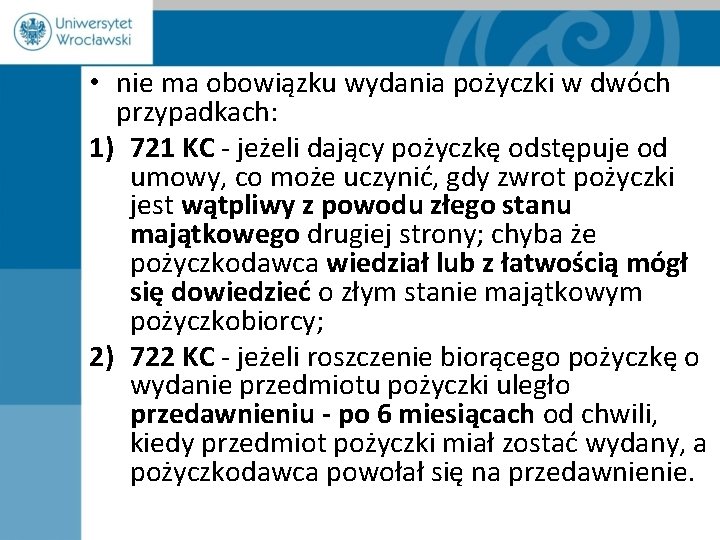 Uniwersytet Wrocławski

• nie ma obowiązku wydania pożyczki w dwóch przypadkach:

1) 721 KC - jeżeli dający pożyczkę odstępuje od umowy, co może uczynić, gdy zwrot pożyczki jest wątpliwy z powodu złego stanu majątkowego drugiej strony; chyba że pożyczkodawca wiedział lub z łatwością mógł się dowiedzieć o złym stanie majątkowym pożyczkobiorcy;

2) 722 KC - jeżeli roszczenie biorącego pożyczkę o wydanie przedmiotu pożyczki uległo przedawnieniu - po 6 miesiącach od chwili, kiedy przedmiot pożyczki miał zostać wydany, a pożyczkodawca powołał się na przedawnienie.